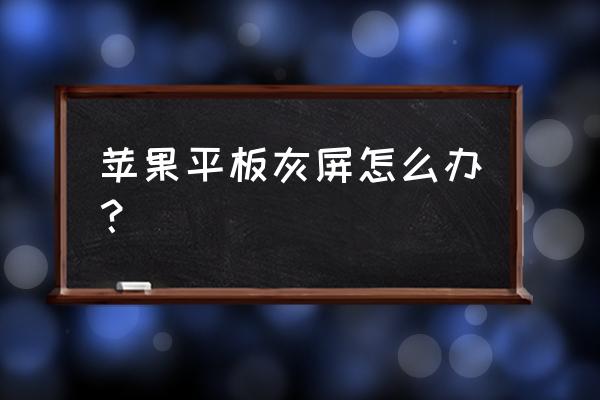 苹果平板灰屏怎么办？